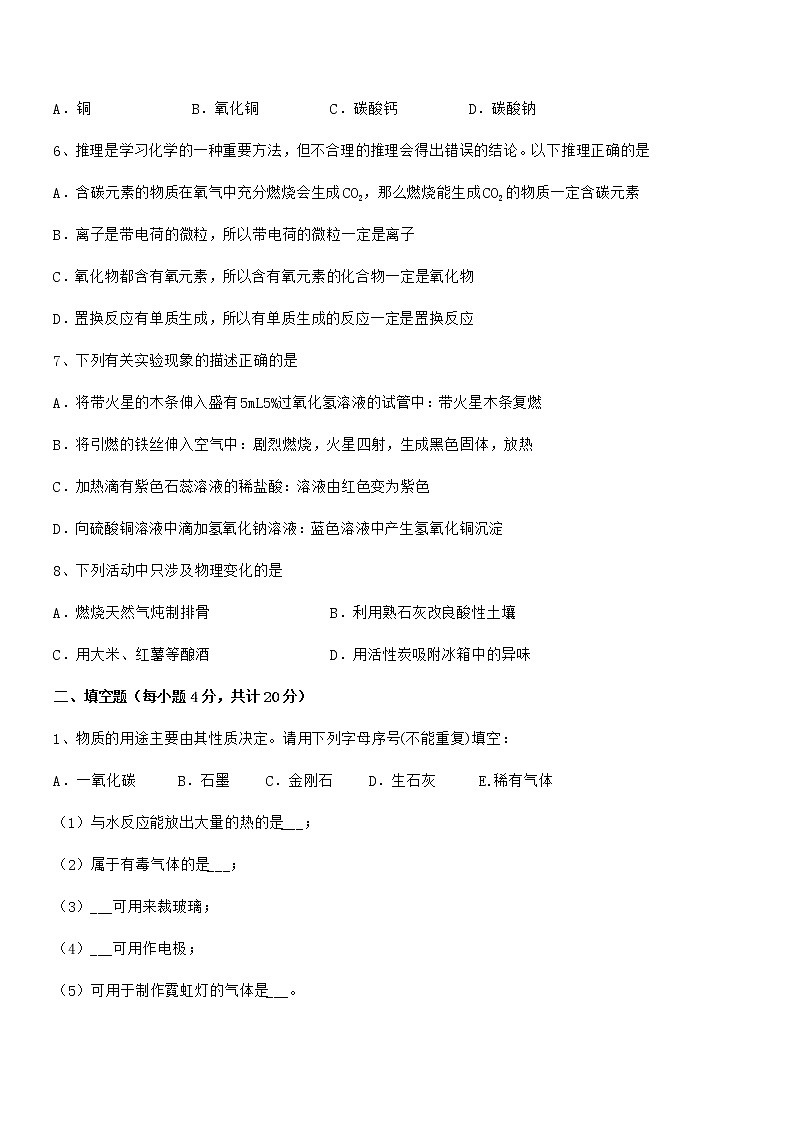 A．铜　　　　B．氧化铜　　　　C．碳酸钙　　　　D．碳酸钠

6、推理是学习化学的一种重要方法，但不合理的推理会得出错误的结论。以下推理正确的是

A．含碳元素的物质在氧气中充分燃烧会生成$CO_2$，那么燃烧能生成$CO_2$的物质一定含碳元素

B．离子是带电荷的微粒，所以带电荷的微粒一定是离子

C．氧化物都含有氧元素，所以含有氧元素的化合物一定是氧化物

D．置换反应有单质生成，所以有单质生成的反应一定是置换反应

7、下列有关实验现象的描述正确的是

A．将带火星的木条伸入盛有5mL5%过氧化氢溶液的试管中：带火星木条复燃

B．将引燃的铁丝伸入空气中：剧烈燃烧，火星四射，生成黑色固体，放热

C．加热滴有紫色石蕊溶液的稀盐酸：溶液由红色变为紫色

D．向硫酸铜溶液中滴加氢氧化钠溶液：蓝色溶液中产生氢氧化铜沉淀

8、下列活动中只涉及物理变化的是

A．燃烧天然气炖制排骨

B．利用熟石灰改良酸性土壤

C．用大米、红薯等酿酒

D．用活性炭吸附冰箱中的异味

二、填空题（每小题4分，共计20分）

1、物质的用途主要由其性质决定。请用下列字母序号(不能重复)填空：

A．一氧化碳　　B．石墨　　C．金刚石　　D．生石灰　　E.稀有气体

（1）与水反应能放出大量的热的是__；

（2）属于有毒气体的是__；

（3）__可用来裁玻璃；

（4）__可用作电极；

（5）可用于制作霓虹灯的气体是__。